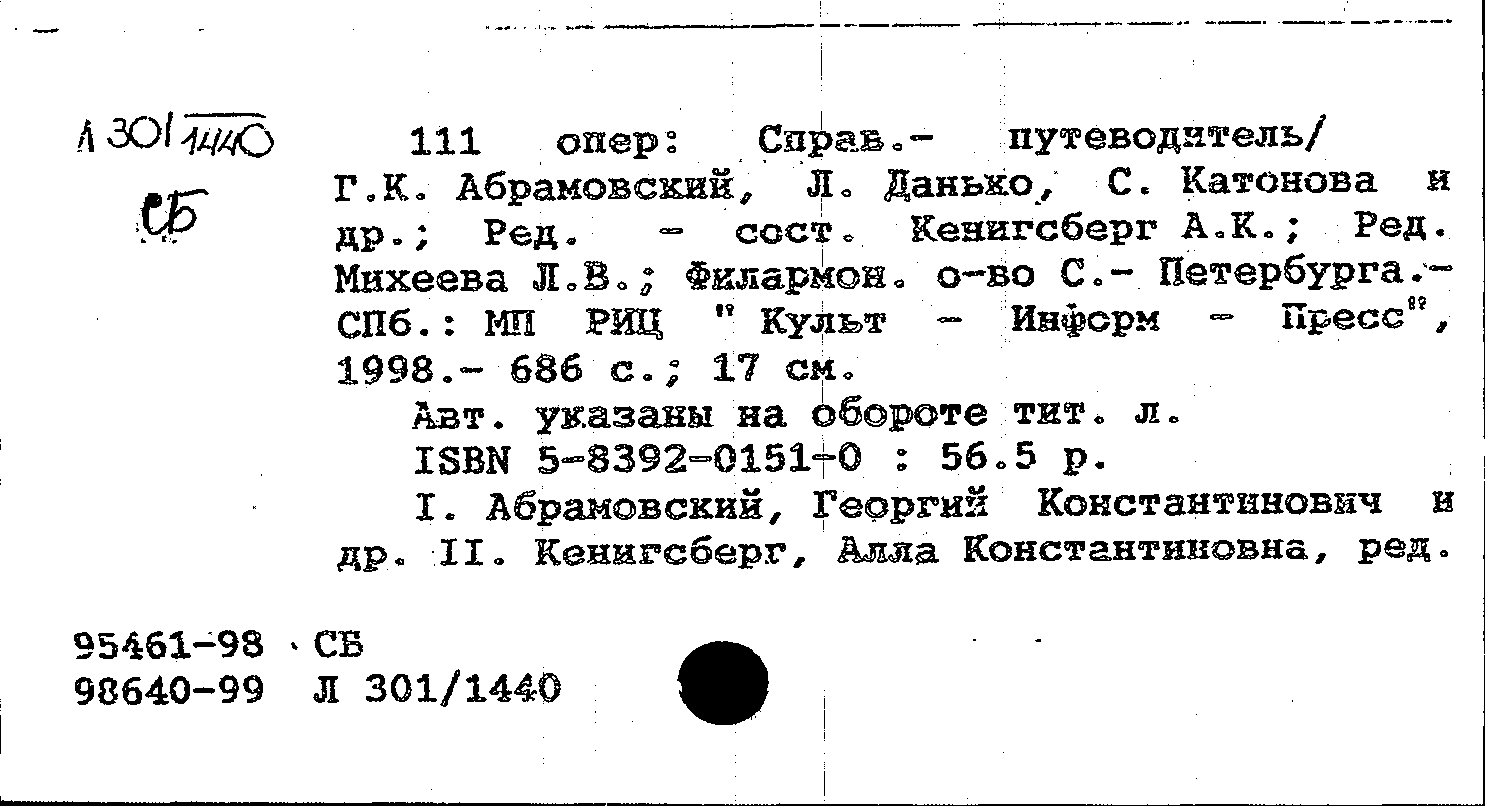 Л 301/1440
СБ

111 опер: Справ.- путеводитель/ Г.К. Абрамовский, Л. Данько, С. Катонова и др.; Ред. - сост. Кенигсберг А.К.; Ред. Михеева Л.В.; Филармон. о-во С.- Петербурга.- СПб.: МП РИЦ " Культ - Информ - Пресс", 1998.- 686 с.; 17 см.

Авт. указаны на обороте тит. л.

ISBN 5-8392-0151-0 : 56.5 р.

I. Абрамовский, Георгий Константинович и др. II. Кенигсберг, Алла Константиновна, ред.

95461-98 СБ
98640-99 Л 301/1440